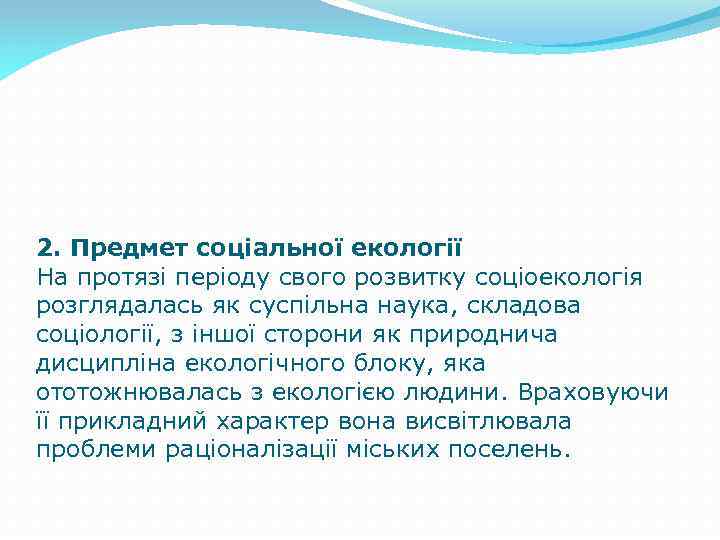 2. Предмет соціальної екології
На протязі періоду свого розвитку соціоекологія розглядалась як суспільна наука, складова соціології, з іншої сторони як природнича дисципліна екологічного блоку, яка ототожнювалась з екологією людини. Враховуючи її прикладний характер вона висвітлювала проблеми раціоналізації міських поселень.